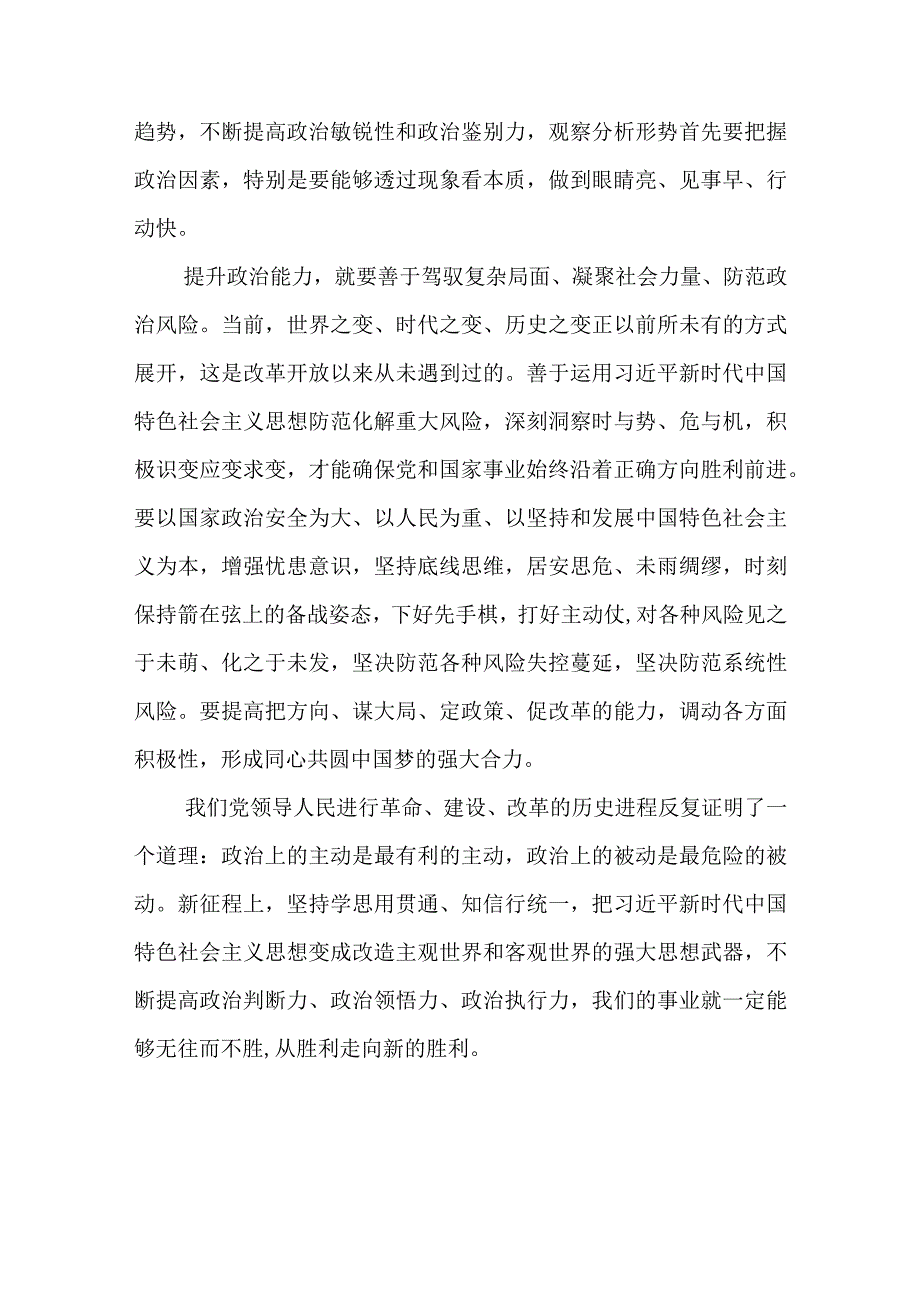 趋势，不断提高政治敏锐性和政治鉴别力，观察分析形势首先要把握政治因素，特别是要能够透过现象看本质，做到眼睛亮、见事早、行动快。

提升政治能力，就要善于驾驭复杂局面、凝聚社会力量、防范政治风险。当前，世界之变、时代之变、历史之变正以前所未有的方式展开，这是改革开放以来从未遇到过的。善于运用习近平新时代中国特色社会主义思想防范化解重大风险，深刻洞察时与势、危与机，积极识变应变求变，才能确保党和国家事业始终沿着正确方向胜利前进。要以国家政治安全为大、以人民为重、以坚持和发展中国特色社会主义为本，增强忧患意识，坚持底线思维，居安思危、未雨绸缪，时刻保持箭在弦上的备战姿态，下好先手棋，打好主动仗,对各种风险见之于未萌、化之于未发，坚决防范各种风险失控蔓延，坚决防范系统性风险。要提高把方向、谋大局、定政策、促改革的能力，调动各方面积极性，形成同心共圆中国梦的强大合力。

我们党领导人民进行革命、建设、改革的历史进程反复证明了一个道理：政治上的主动是最有利的主动，政治上的被动是最危险的被动。新征程上，坚持学思用贯通、知信行统一，把习近平新时代中国特色社会主义思想变成改造主观世界和客观世界的强大思想武器，不断提高政治判断力、政治领悟力、政治执行力，我们的事业就一定能够无往而不胜,从胜利走向新的胜利。